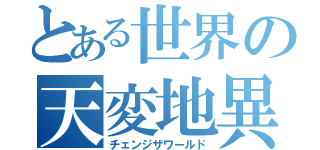 とある世界の
天変地異
チェンジザワールド